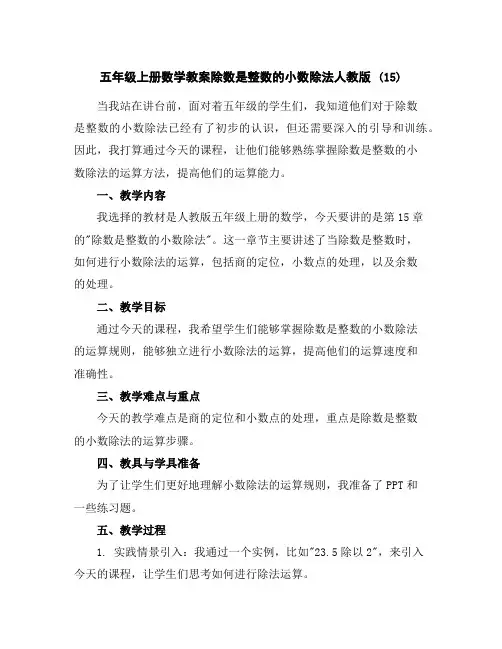 五年级上册数学教案除数是整数的小数除法人教版 (15)

当我站在讲台前，面对着五年级的学生们，我知道他们对于除数是整数的小数除法已经有了初步的认识，但还需要深入的引导和训练。因此，我打算通过今天的课程，让他们能够熟练掌握除数是整数的小数除法的运算方法，提高他们的运算能力。

一、教学内容

我选择的教材是人教版五年级上册的数学，今天要讲的是第 15 章的"除数是整数的小数除法"。这一章节主要讲述了当除数是整数时，如何进行小数除法的运算，包括商的定位，小数点的处理，以及余数的处理。

二、教学目标

通过今天的课程，我希望学生们能够掌握除数是整数的小数除法的运算规则，能够独立进行小数除法的运算，提高他们的运算速度和准确性。

三、教学难点与重点

今天的教学难点是商的定位和小数点的处理，重点是除数是整数的小数除法的运算步骤。

四、教具与学具准备

为了让学生们更好地理解小数除法的运算规则，我准备了 PPT 和一些练习题。

五、教学过程

1. 实践情景引入：我通过一个实例，比如"23.5 除以 2"，来引入今天的课程，让学生们思考如何进行除法运算。